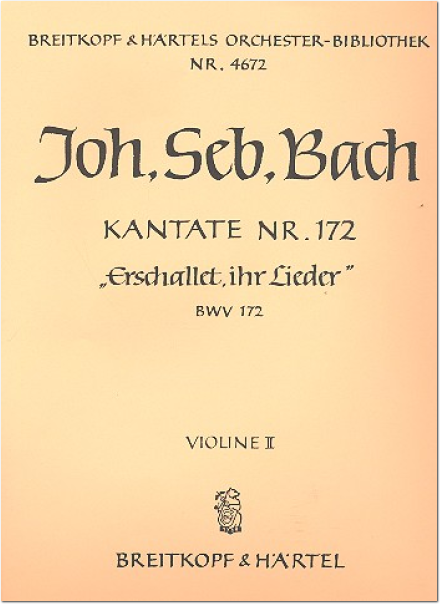 BREITKOPF & HÄRTELS ORCHESTER-BIBLIOTHEK
NR. 4672

Joh. Seb. Bach

KANTATE NR. 172
„Erschallet, ihr Lieder"
BWV 172

VIOLINE II

BREITKOPF & HÄRTEL